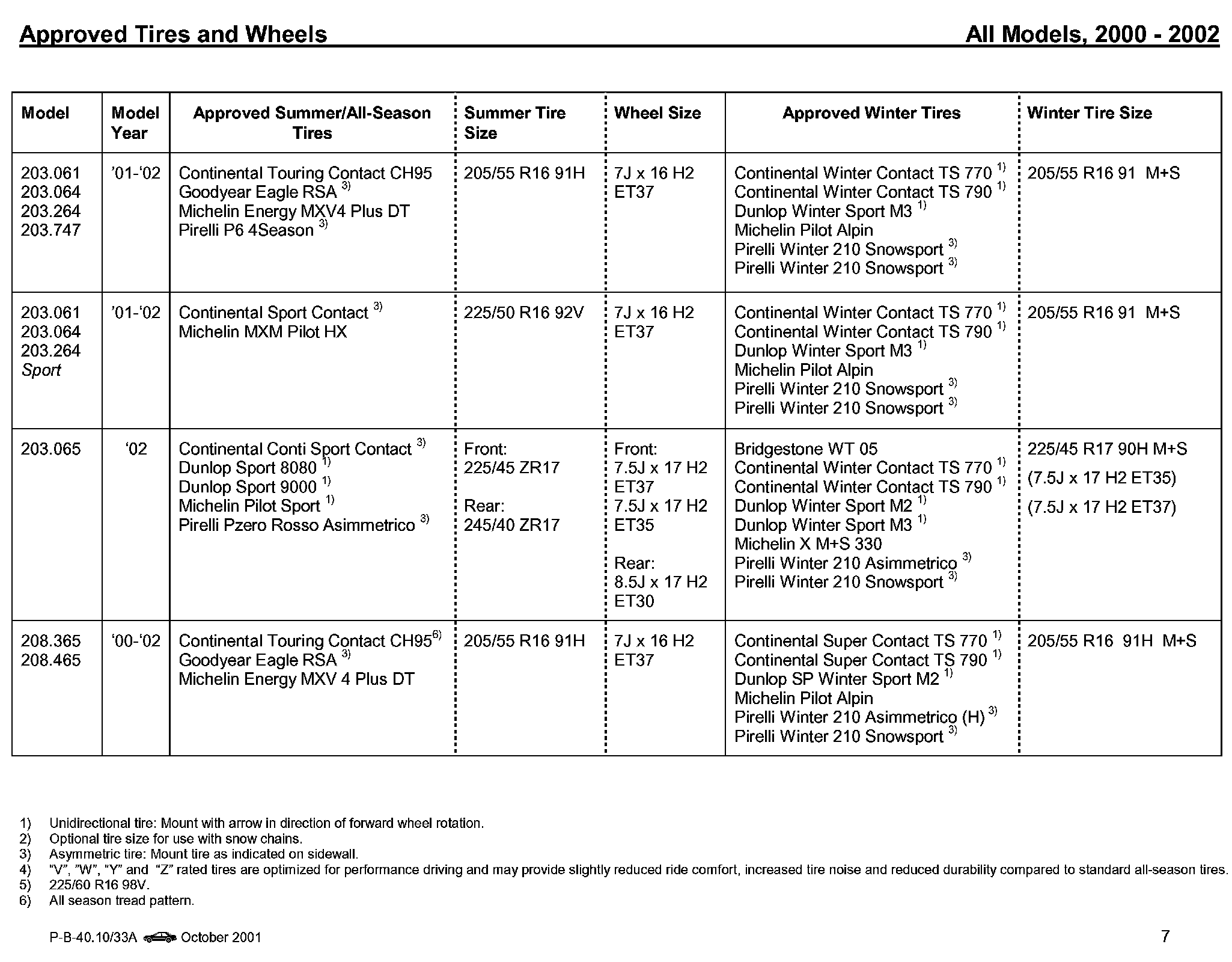 Approved Tires and Wheels

All Models, 2000 - 2002

| Model | Model Year | Approved Summer/All-Season Tires | Summer Tire Size | Wheel Size | Approved Winter Tires | Winter Tire Size |
|---|---|---|---|---|---|---|
| 203.061 203.064 203.264 203.747 | '01-'02 | Continental Touring Contact CH95 Goodyear Eagle RSA $^{3)}$ Michelin Energy MXV4 Plus DT Pirelli P6 4Season $^{3)}$ | 205/55 R16 91H | 7J x 16 H2 ET37 | Continental Winter Contact TS 770 $^{1)}$ Continental Winter Contact TS 790 $^{1)}$ Dunlop Winter Sport M3 $^{1)}$ Michelin Pilot Alpin Pirelli Winter 210 Snowsport $^{3)}$ Pirelli Winter 210 Snowsport $^{3)}$ | 205/55 R16 91 M+S |
| 203.061 203.064 203.264 Sport | '01-'02 | Continental Sport Contact $^{3)}$ Michelin MXM Pilot HX | 225/50 R16 92V | 7J x 16 H2 ET37 | Continental Winter Contact TS 770 $^{1)}$ Continental Winter Contact TS 790 $^{1)}$ Dunlop Winter Sport M3 $^{1)}$ Michelin Pilot Alpin Pirelli Winter 210 Snowsport $^{3)}$ Pirelli Winter 210 Snowsport $^{3)}$ | 205/55 R16 91 M+S |
| 203.065 | '02 | Continental Conti Sport Contact $^{3)}$ Dunlop Sport 8080 $^{1)}$ Dunlop Sport 9000 $^{1)}$ Michelin Pilot Sport $^{1)}$ Pirelli Pzero Rosso Asimmetrico $^{3)}$ | Front: 225/45 ZR17 Rear: 245/40 ZR17 | Front: 7.5J x 17 H2 ET37 7.5J x 17 H2 ET35 Rear: 8.5J x 17 H2 ET30 | Bridgestone WT 05 Continental Winter Contact TS 770 $^{1)}$ Continental Winter Contact TS 790 $^{1)}$ Dunlop Winter Sport M2 $^{1)}$ Dunlop Winter Sport M3 $^{1)}$ Michelin X M+S 330 Pirelli Winter 210 Asimmetrico $^{3)}$ Pirelli Winter 210 Snowsport $^{3)}$ | 225/45 R17 90H M+S (7.5J x 17 H2 ET35) (7.5J x 17 H2 ET37) |
| 208.365 208.465 | '00-'02 | Continental Touring Contact CH95$^{6)}$ Goodyear Eagle RSA $^{3)}$ Michelin Energy MXV 4 Plus DT | 205/55 R16 91H | 7J x 16 H2 ET37 | Continental Super Contact TS 770 $^{1)}$ Continental Super Contact TS 790 $^{1)}$ Dunlop SP Winter Sport M2 $^{1)}$ Michelin Pilot Alpin Pirelli Winter 210 Asimmetrico (H) $^{3)}$ Pirelli Winter 210 Snowsport $^{3)}$ | 205/55 R16 91H M+S |

1) Unidirectional tire: Mount with arrow in direction of forward wheel rotation.
2) Optional tire size for use with snow chains.
3) Asymmetric tire: Mount tire as indicated on sidewall.
4) "V", "W", "Y" and "Z" rated tires are optimized for performance driving and may provide slightly reduced ride comfort, increased tire noise and reduced durability compared to standard all-season tires.
5) 225/60 R16 98V.
6) All season tread pattern.

P-B-40.10/33A October 2001

7